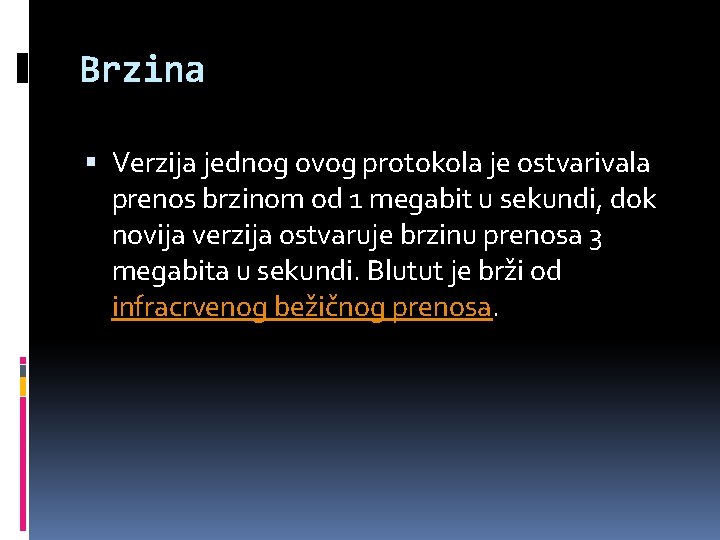 Brzina

▪ Verzija jednog ovog protokola je ostvarivala prenos brzinom od 1 megabit u sekundi, dok novija verzija ostvaruje brzinu prenosa 3 megabita u sekundi. Blutut je brži od infracrvenog bežičnog prenosa.